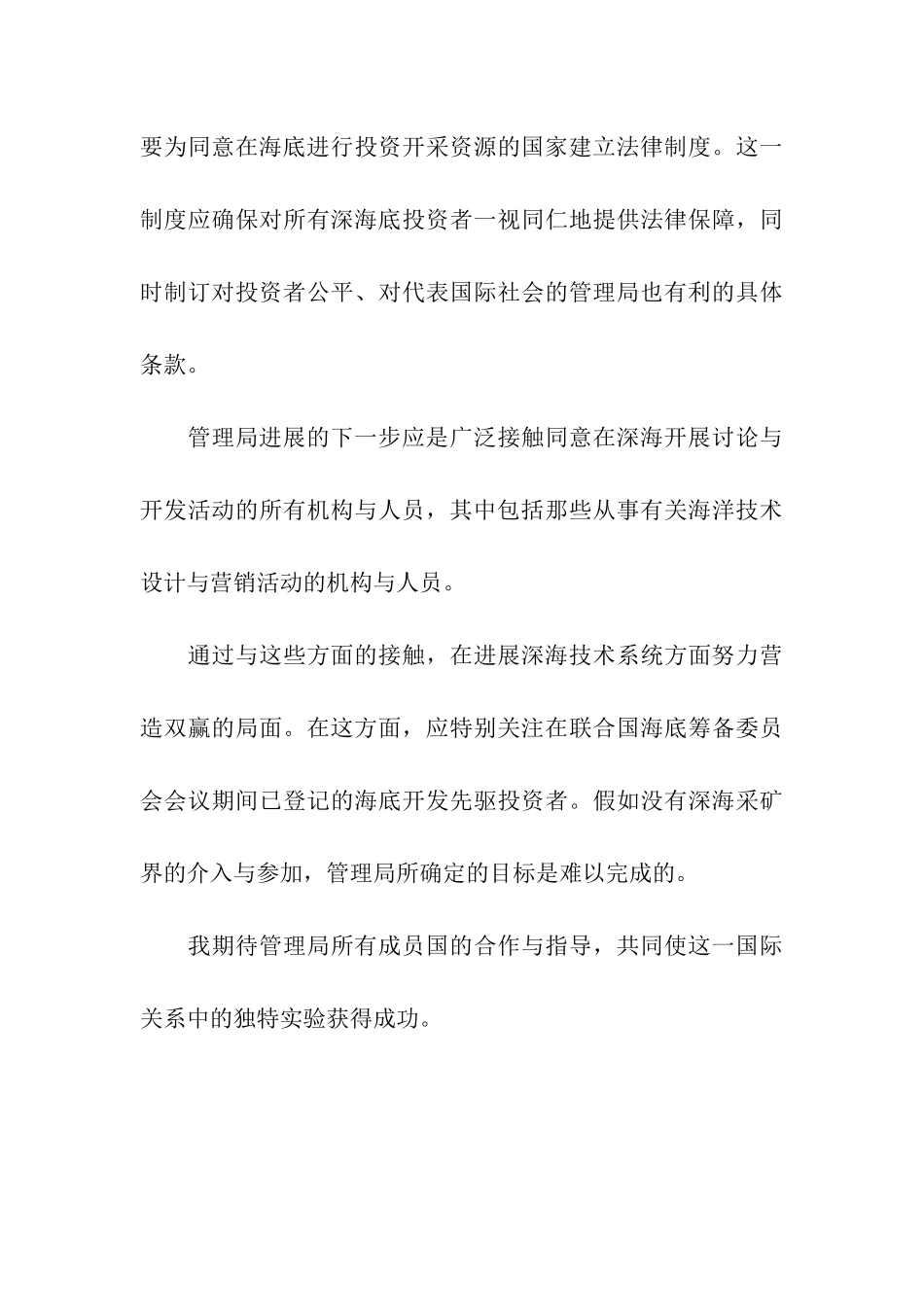 要为同意在海底进行投资开采资源的国家建立法律制度。这一制度应确保对所有深海底投资者一视同仁地提供法律保障，同时制订对投资者公平、对代表国际社会的管理局也有利的具体条款。

管理局进展的下一步应是广泛接触同意在深海开展讨论与开发活动的所有机构与人员，其中包括那些从事有关海洋技术设计与营销活动的机构与人员。

通过与这些方面的接触，在进展深海技术系统方面努力营造双赢的局面。在这方面，应特别关注在联合国海底筹备委员会会议期间已登记的海底开发先驱投资者。假如没有深海采矿界的介入与参加，管理局所确定的目标是难以完成的。

我期待管理局所有成员国的合作与指导，共同使这一国际关系中的独特实验获得成功。